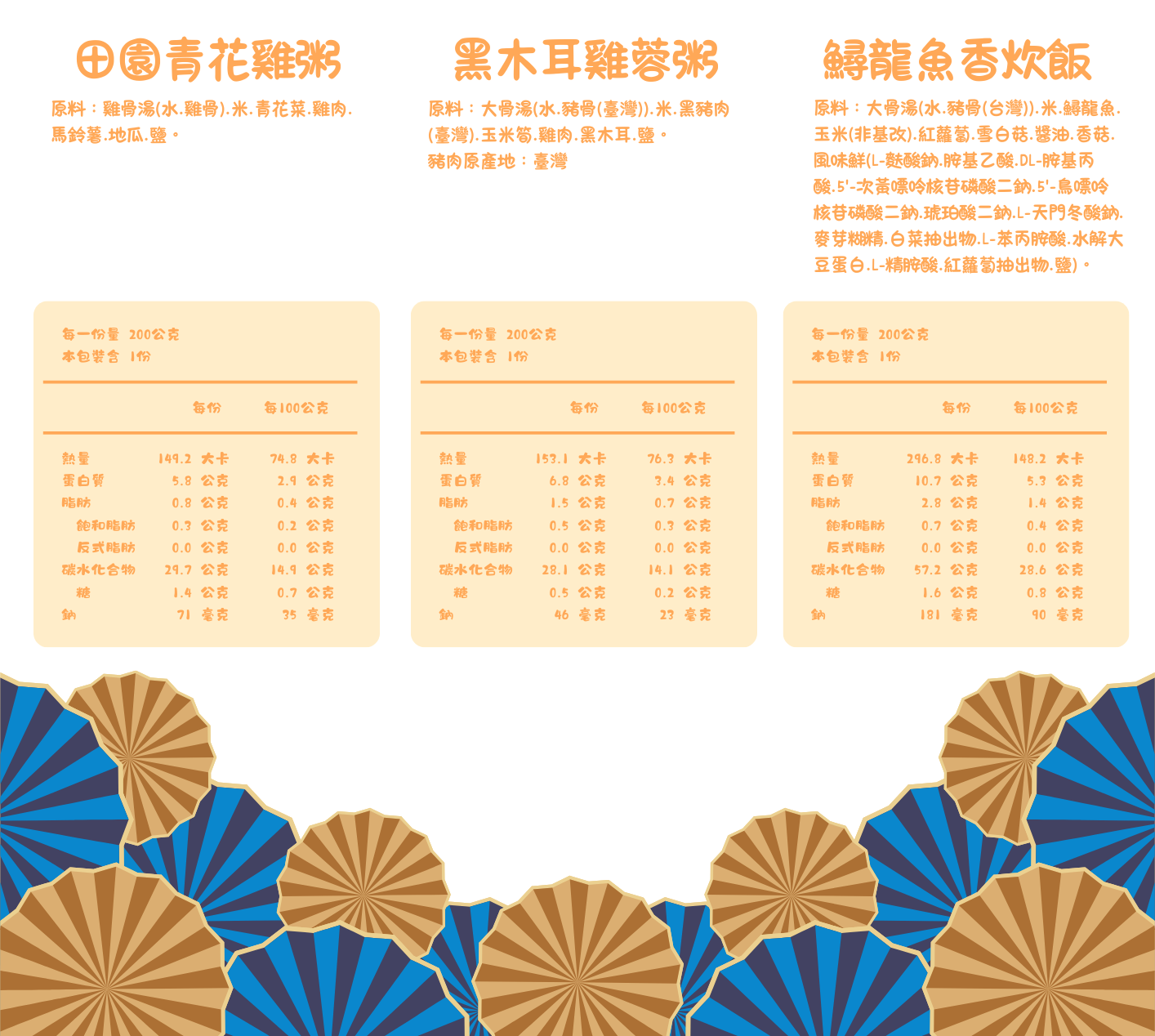 田園青花雞粥

原料：雞骨湯(水.雞骨).米.青花菜.雞肉.馬鈴薯.地瓜.鹽。

每一份量 200公克
本包裝含 1份

| | 每份 | 每100公克 |
|---|---|---|
| 熱量 | 149.2 大卡 | 74.8 大卡 |
| 蛋白質 | 5.8 公克 | 2.9 公克 |
| 脂肪 | 0.8 公克 | 0.4 公克 |
| 飽和脂肪 | 0.3 公克 | 0.2 公克 |
| 反式脂肪 | 0.0 公克 | 0.0 公克 |
| 碳水化合物 | 29.7 公克 | 14.9 公克 |
| 糖 | 1.4 公克 | 0.7 公克 |
| 鈉 | 71 毫克 | 35 毫克 |

黑木耳雞蓉粥

原料：大骨湯(水.豬骨(臺灣)).米.黑豬肉(臺灣).玉米筍.雞肉.黑木耳.鹽。
豬肉原產地：臺灣

每一份量 200公克
本包裝含 1份

| | 每份 | 每100公克 |
|---|---|---|
| 熱量 | 153.1 大卡 | 76.3 大卡 |
| 蛋白質 | 6.8 公克 | 3.4 公克 |
| 脂肪 | 1.5 公克 | 0.7 公克 |
| 飽和脂肪 | 0.5 公克 | 0.3 公克 |
| 反式脂肪 | 0.0 公克 | 0.0 公克 |
| 碳水化合物 | 28.1 公克 | 14.1 公克 |
| 糖 | 0.5 公克 | 0.2 公克 |
| 鈉 | 46 毫克 | 23 毫克 |

鱘龍魚香炊飯

原料：大骨湯(水.豬骨(台灣)).米.鱘龍魚.玉米(非基改).紅蘿蔔.雪白菇.醬油.香菇.風味鮮(L-麩酸鈉.胺基乙酸.DL-胺基丙酸.5'-次黃嘌呤核苷磷酸二鈉.5'-鳥嘌呤核苷磷酸二鈉.琥珀酸二鈉.L-天門冬酸鈉.麥芽糊精.白菜抽出物.L-苯丙胺酸.水解大豆蛋白.L-精胺酸.紅蘿蔔抽出物.鹽)。

每一份量 200公克
本包裝含 1份

| | 每份 | 每100公克 |
|---|---|---|
| 熱量 | 296.8 大卡 | 148.2 大卡 |
| 蛋白質 | 10.7 公克 | 5.3 公克 |
| 脂肪 | 2.8 公克 | 1.4 公克 |
| 飽和脂肪 | 0.7 公克 | 0.4 公克 |
| 反式脂肪 | 0.0 公克 | 0.0 公克 |
| 碳水化合物 | 57.2 公克 | 28.6 公克 |
| 糖 | 1.6 公克 | 0.8 公克 |
| 鈉 | 181 毫克 | 90 毫克 |